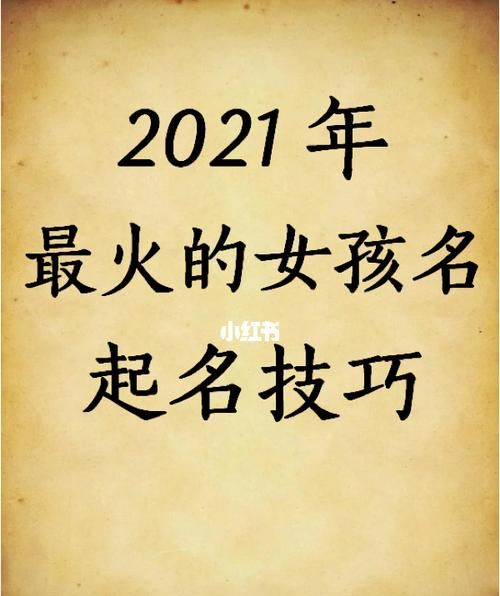 2021年
最火的女孩名
小红书
起名技巧